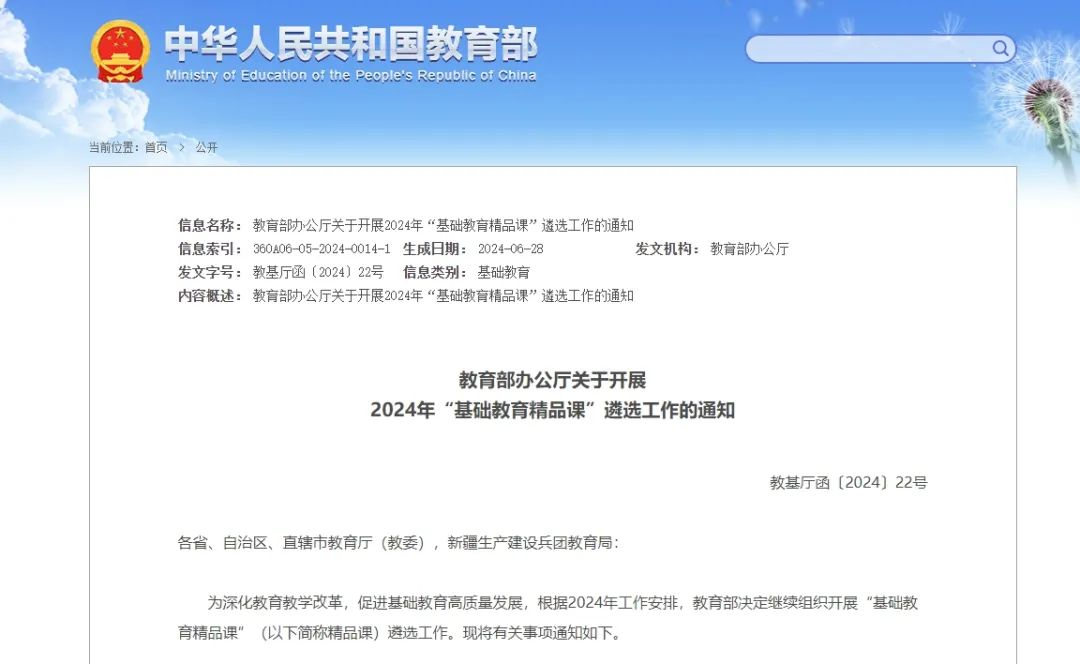 中华人民共和国教育部
Ministry of Education of the People's Republic of China

当前位置：首页 > 公开

信息名称：教育部办公厅关于开展2024年“基础教育精品课”遴选工作的通知
信息索引：360A06-05-2024-0014-1 生成日期：2024-06-28 发文机构：教育部办公厅
发文字号：教基厅函〔2024〕22号 信息类别：基础教育
内容概述：教育部办公厅关于开展2024年“基础教育精品课”遴选工作的通知

教育部办公厅关于开展
2024年“基础教育精品课”遴选工作的通知

教基厅函〔2024〕22号

各省、自治区、直辖市教育厅（教委），新疆生产建设兵团教育局：

为深化教育教学改革，促进基础教育高质量发展，根据2024年工作安排，教育部决定继续组织开展“基础教育精品课”（以下简称精品课）遴选工作。现将有关事项通知如下。